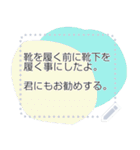 靴を履く前に靴下を履く事にしたよ。

君にもお勧めする。